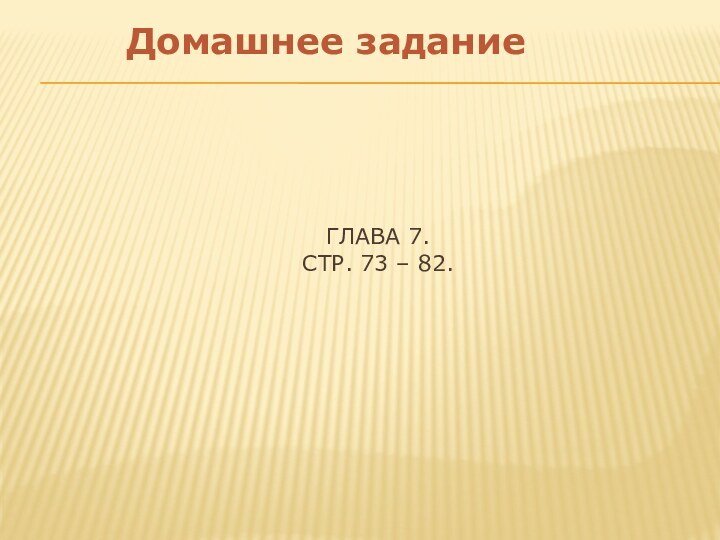 Домашнее задание

ГЛАВА 7.
СТР. 73 – 82.